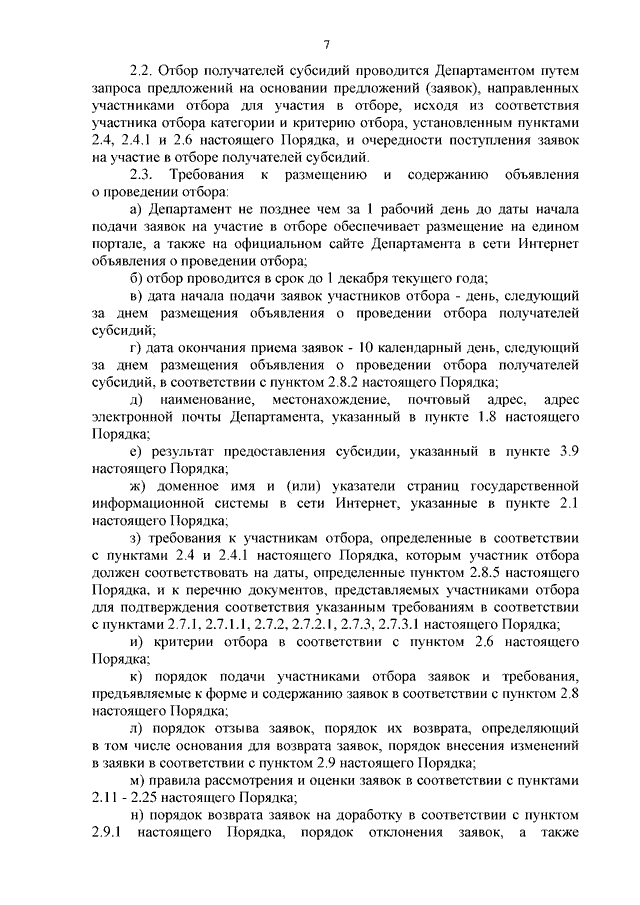 7

2.2. Отбор получателей субсидий проводится Департаментом путем запроса предложений на основании предложений (заявок), направленных участниками отбора для участия в отборе, исходя из соответствия участника отбора категории и критерию отбора, установленным пунктами 2.4, 2.4.1 и 2.6 настоящего Порядка, и очередности поступления заявок на участие в отборе получателей субсидий.

2.3. Требования к размещению и содержанию объявления о проведении отбора:

а) Департамент не позднее чем за 1 рабочий день до даты начала подачи заявок на участие в отборе обеспечивает размещение на едином портале, а также на официальном сайте Департамента в сети Интернет объявления о проведении отбора;

б) отбор проводится в срок до 1 декабря текущего года;

в) дата начала подачи заявок участников отбора - день, следующий за днем размещения объявления о проведении отбора получателей субсидий;

г) дата окончания приема заявок - 10 календарный день, следующий за днем размещения объявления о проведении отбора получателей субсидий, в соответствии с пунктом 2.8.2 настоящего Порядка;

д) наименование, местонахождение, почтовый адрес, адрес электронной почты Департамента, указанный в пункте 1.8 настоящего Порядка;

е) результат предоставления субсидии, указанный в пункте 3.9 настоящего Порядка;

ж) доменное имя и (или) указатели страниц государственной информационной системы в сети Интернет, указанные в пункте 2.1 настоящего Порядка;

з) требования к участникам отбора, определенные в соответствии с пунктами 2.4 и 2.4.1 настоящего Порядка, которым участник отбора должен соответствовать на даты, определенные пунктом 2.8.5 настоящего Порядка, и к перечню документов, представляемых участниками отбора для подтверждения соответствия указанным требованиям в соответствии с пунктами 2.7.1, 2.7.1.1, 2.7.2, 2.7.2.1, 2.7.3, 2.7.3.1 настоящего Порядка;

и) критерии отбора в соответствии с пунктом 2.6 настоящего Порядка;

к) порядок подачи участниками отбора заявок и требования, предъявляемые к форме и содержанию заявок в соответствии с пунктом 2.8 настоящего Порядка;

л) порядок отзыва заявок, порядок их возврата, определяющий в том числе основания для возврата заявок, порядок внесения изменений в заявки в соответствии с пунктом 2.9 настоящего Порядка;

м) правила рассмотрения и оценки заявок в соответствии с пунктами 2.11 - 2.25 настоящего Порядка;

н) порядок возврата заявок на доработку в соответствии с пунктом 2.9.1 настоящего Порядка, порядок отклонения заявок, а также